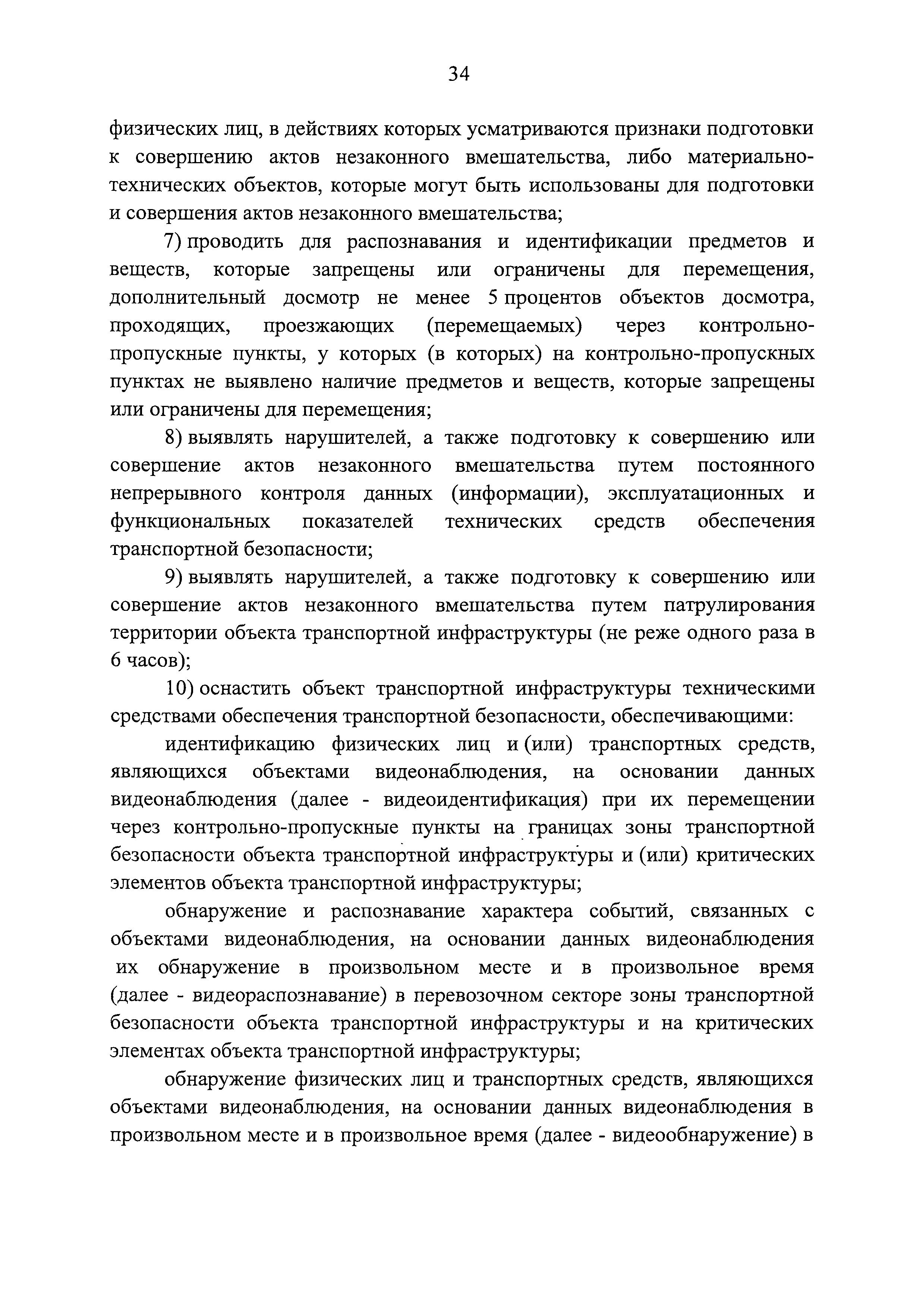 34

физических лиц, в действиях которых усматриваются признаки подготовки к совершению актов незаконного вмешательства, либо материально-технических объектов, которые могут быть использованы для подготовки и совершения актов незаконного вмешательства;

7) проводить для распознавания и идентификации предметов и веществ, которые запрещены или ограничены для перемещения, дополнительный досмотр не менее 5 процентов объектов досмотра, проходящих, проезжающих (перемещаемых) через контрольно-пропускные пункты, у которых (в которых) на контрольно-пропускных пунктах не выявлено наличие предметов и веществ, которые запрещены или ограничены для перемещения;

8) выявлять нарушителей, а также подготовку к совершению или совершение актов незаконного вмешательства путем постоянного непрерывного контроля данных (информации), эксплуатационных и функциональных показателей технических средств обеспечения транспортной безопасности;

9) выявлять нарушителей, а также подготовку к совершению или совершение актов незаконного вмешательства путем патрулирования территории объекта транспортной инфраструктуры (не реже одного раза в 6 часов);

10) оснастить объект транспортной инфраструктуры техническими средствами обеспечения транспортной безопасности, обеспечивающими:

идентификацию физических лиц и (или) транспортных средств, являющихся объектами видеонаблюдения, на основании данных видеонаблюдения (далее - видеоидентификация) при их перемещении через контрольно-пропускные пункты на границах зоны транспортной безопасности объекта транспортной инфраструктуры и (или) критических элементов объекта транспортной инфраструктуры;

обнаружение и распознавание характера событий, связанных с объектами видеонаблюдения, на основании данных видеонаблюдения их обнаружение в произвольном месте и в произвольное время (далее - видеораспознавание) в перевозочном секторе зоны транспортной безопасности объекта транспортной инфраструктуры и на критических элементах объекта транспортной инфраструктуры;

обнаружение физических лиц и транспортных средств, являющихся объектами видеонаблюдения, на основании данных видеонаблюдения в произвольном месте и в произвольное время (далее - видеообнаружение) в